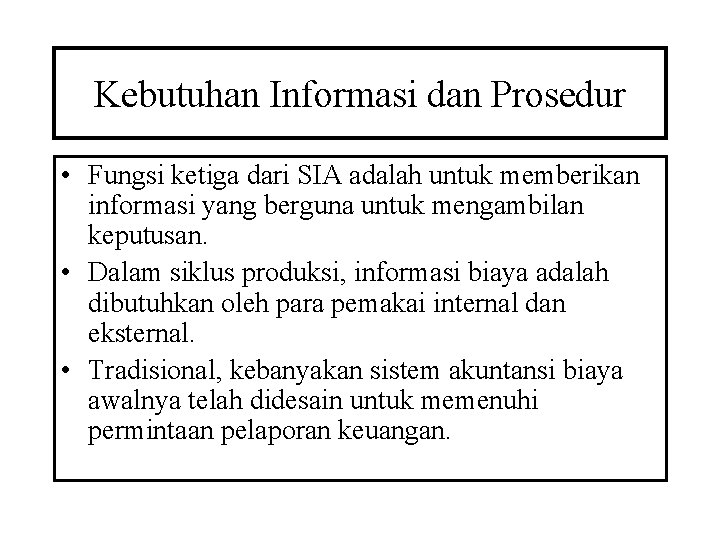 Kebutuhan Informasi dan Prosedur

• Fungsi ketiga dari SIA adalah untuk memberikan informasi yang berguna untuk mengambilan keputusan.
• Dalam siklus produksi, informasi biaya adalah dibutuhkan oleh para pemakai internal dan eksternal.
• Tradisional, kebanyakan sistem akuntansi biaya awalnya telah didesain untuk memenuhi permintaan pelaporan keuangan.